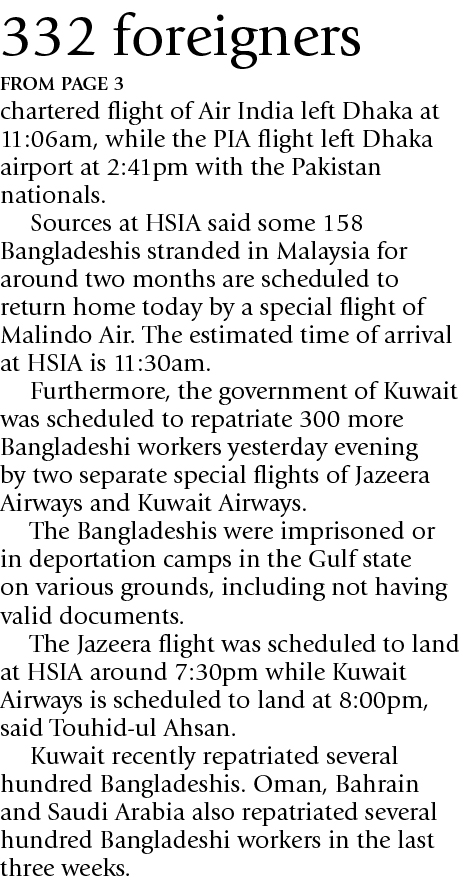 332 foreigners

FROM PAGE 3

chartered flight of Air India left Dhaka at 11:06am, while the PIA flight left Dhaka airport at 2:41pm with the Pakistan nationals.

Sources at HSIA said some 158 Bangladeshis stranded in Malaysia for around two months are scheduled to return home today by a special flight of Malindo Air. The estimated time of arrival at HSIA is 11:30am.

Furthermore, the government of Kuwait was scheduled to repatriate 300 more Bangladeshi workers yesterday evening by two separate special flights of Jazeera Airways and Kuwait Airways.

The Bangladeshis were imprisoned or in deportation camps in the Gulf state on various grounds, including not having valid documents.

The Jazeera flight was scheduled to land at HSIA around 7:30pm while Kuwait Airways is scheduled to land at 8:00pm, said Touhid-ul Ahsan.

Kuwait recently repatriated several hundred Bangladeshis. Oman, Bahrain and Saudi Arabia also repatriated several hundred Bangladeshi workers in the last three weeks.